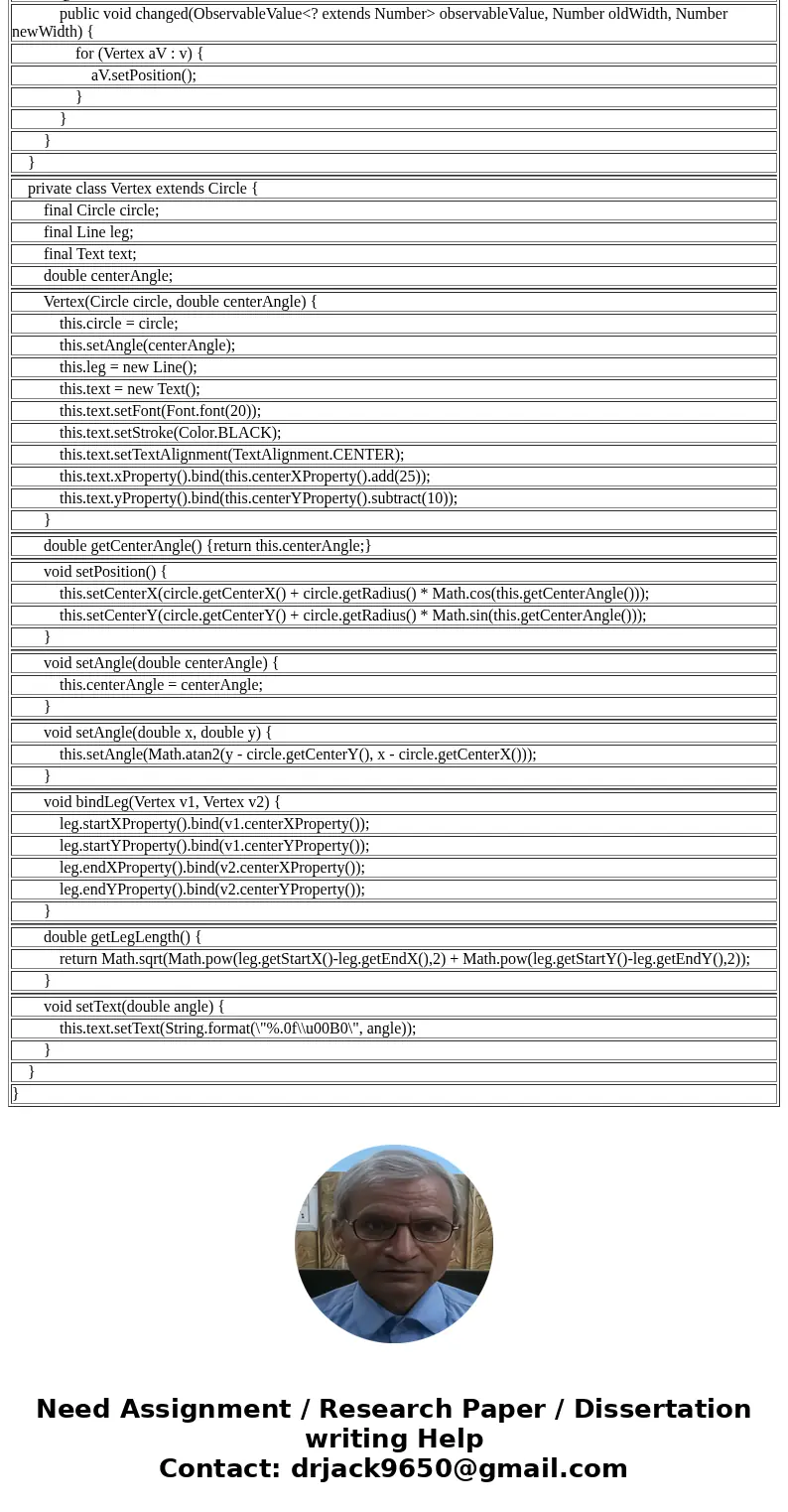 public void changed(ObservableValue<? extends Number> observableValue, Number oldWidth, Number newWidth) {
for (Vertex aV : v) {
aV.setPosition();
}
}
}
}
private class Vertex extends Circle {
final Circle circle;
final Line leg;
final Text text;
double centerAngle;
Vertex(Circle circle, double centerAngle) {
this.circle = circle;
this.setAngle(centerAngle);
this.leg = new Line();
this.text = new Text();
this.text.setFont(Font.font(20));
this.text.setStroke(Color.BLACK);
this.text.setTextAlignment(TextAlignment.CENTER);
this.text.xProperty().bind(this.centerXProperty().add(25));
this.text.yProperty().bind(this.centerYProperty().subtract(10));
}
double getCenterAngle() {return this.centerAngle;}
void setPosition() {
this.setCenterX(circle.getCenterX() + circle.getRadius() * Math.cos(this.getCenterAngle()));
this.setCenterY(circle.getCenterY() + circle.getRadius() * Math.sin(this.getCenterAngle()));
}
void setAngle(double centerAngle) {
this.centerAngle = centerAngle;
}
void setAngle(double x, double y) {
this.setAngle(Math.atan2(y - circle.getCenterY(), x - circle.getCenterX()));
}
void bindLeg(Vertex v1, Vertex v2) {
leg.startXProperty().bind(v1.centerXProperty());
leg.startYProperty().bind(v1.centerYProperty());
leg.endXProperty().bind(v2.centerXProperty());
leg.endYProperty().bind(v2.centerYProperty());
}
double getLegLength() {
return Math.sqrt(Math.pow(leg.getStartX()-leg.getEndX(),2) + Math.pow(leg.getStartY()-leg.getEndY(),2));
}
void setText(double angle) {
this.text.setText(String.format(\"%.0f\\u00B0\", angle));
}
}
}

Need Assignment / Research Paper / Dissertation writing Help
Contact: drjack9650@gmail.com